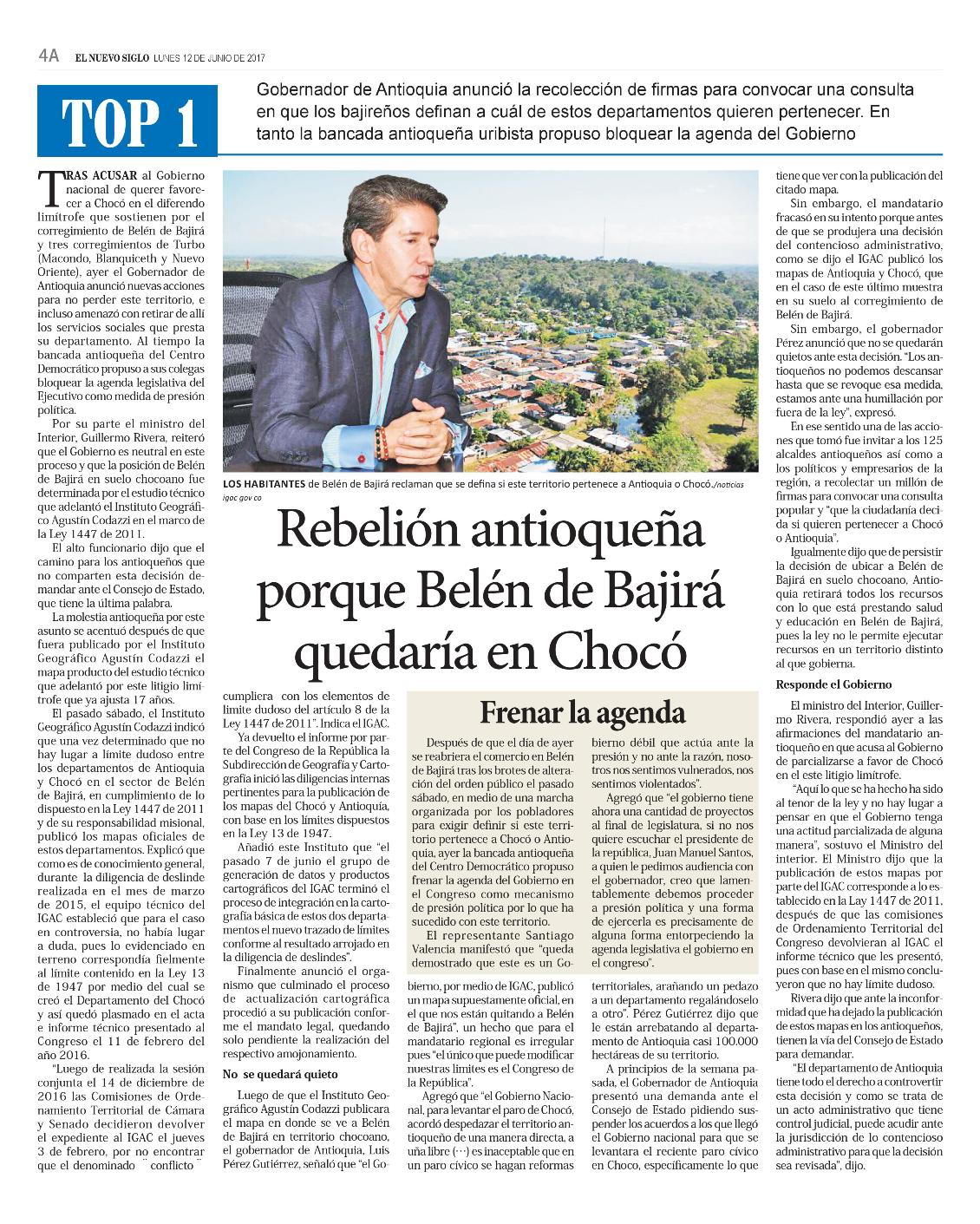 4A EL NUEVO SIGLO LUNES 12 DE JUNIO DE 2017

TOP 1

Gobernador de Antioquia anunció la recolección de firmas para convocar una consulta en que los bajireños definan a cuál de estos departamentos quieren pertenecer. En tanto la bancada antioqueña uribista propuso bloquear la agenda del Gobierno

LOS HABITANTES de Belén de Bajirá reclaman que se defina si este territorio pertenece a Antioquia o Chocó./noticias igac gov co

Rebelión antioqueña porque Belén de Bajirá quedaría en Chocó

TRAS ACUSAR al Gobierno nacional de querer favorecer a Chocó en el diferendo limítrofe que sostienen por el corregimiento de Belén de Bajirá y tres corregimientos de Turbo (Macondo, Blanquiceth y Nuevo Oriente), ayer el Gobernador de Antioquia anunció nuevas acciones para no perder este territorio, e incluso amenazó con retirar de allí los servicios sociales que presta su departamento. Al tiempo la bancada antioqueña del Centro Democrático propuso a sus colegas bloquear la agenda legislativa del Ejecutivo como medida de presión política.

Por su parte el ministro del Interior, Guillermo Rivera, reiteró que el Gobierno es neutral en este proceso y que la posición de Belén de Bajirá en suelo chocoano fue determinada por el estudio técnico que adelantó el Instituto Geográfico Agustín Codazzi en el marco de la Ley 1447 de 2011.

El alto funcionario dijo que el camino para los antioqueños que no comparten esta decisión demandar ante el Consejo de Estado, que tiene la última palabra.

La molestia antioqueña por este asunto se acentuó después de que fuera publicado por el Instituto Geográfico Agustín Codazzi el mapa producto del estudio técnico que adelantó por este litigio limítrofe que ya ajusta 17 años.

El pasado sábado, el Instituto Geográfico Agustín Codazzi indicó que una vez determinado que no hay lugar a límite dudoso entre los departamentos de Antioquia y Chocó en el sector de Belén de Bajirá, en cumplimiento de lo dispuesto en la Ley 1447 de 2011 y de su responsabilidad misional, publicó los mapas oficiales de estos departamentos. Explicó que como es de conocimiento general, durante la diligencia de deslinde realizada en el mes de marzo de 2015, el equipo técnico del IGAC estableció que para el caso en controversia, no había lugar a duda, pues lo evidenciado en terreno correspondía fielmente al límite contenido en la Ley 13 de 1947 por medio del cual se creó el Departamento del Chocó y así quedó plasmado en el acta e informe técnico presentado al Congreso el 11 de febrero del año 2016.

"Luego de realizada la sesión conjunta el 14 de diciembre de 2016 las Comisiones de Ordenamiento Territorial de Cámara y Senado decidieron devolver el expediente al IGAC el jueves 3 de febrero, por no encontrar que el denominado ¨ conflicto ¨ cumpliera con los elementos de límite dudoso del artículo 8 de la Ley 1447 de 2011". Indica el IGAC.

Ya devuelto el informe por parte del Congreso de la República la Subdirección de Geografía y Cartografía inició las diligencias internas pertinentes para la publicación de los mapas del Chocó y Antioquia, con base en los límites dispuestos en la Ley 13 de 1947.

Añadió este Instituto que "el pasado 7 de junio el grupo de generación de datos y productos cartográficos del IGAC terminó el proceso de integración en la cartografía básica de estos dos departamentos el nuevo trazado de límites conforme al resultado arrojado en la diligencia de deslindes".

Finalmente anunció el organismo que culminado el proceso de actualización cartográfica procedió a su publicación conforme el mandato legal, quedando solo pendiente la realización del respectivo amojonamiento.

No se quedará quieto

Luego de que el Instituto Geográfico Agustín Codazzi publicara el mapa en donde se ve a Belén de Bajirá en territorio chocoano, el gobernador de Antioquia, Luis Pérez Gutiérrez, señaló que "el Gobierno, por medio de IGAC, publicó un mapa supuestamente oficial, en el que nos están quitando a Belén de Bajirá", un hecho que para el mandatario regional es irregular pues "el único que puede modificar nuestras límites es el Congreso de la República".

Agregó que "el Gobierno Nacional, para levantar el paro de Chocó, acordó despedazar el territorio antioqueño de una manera directa, a uña libre (…) es inaceptable que en un paro cívico se hagan reformas territoriales, arañando un pedazo a un departamento regalándoselo a otro". Pérez Gutiérrez dijo que le están arrebatando al departamento de Antioquia casi 100.000 hectáreas de su territorio.

A principios de la semana pasada, el Gobernador de Antioquia presentó una demanda ante el Consejo de Estado pidiendo suspender los acuerdos a los que llegó el Gobierno nacional para que se levantara el reciente paro cívico en Choco, específicamente lo que tiene que ver con la publicación del citado mapa.

Sin embargo, el mandatario fracasó en su intento porque antes de que se produjera una decisión del contencioso administrativo, como se dijo el IGAC publicó los mapas de Antioquia y Chocó, que en el caso de este último muestra en su suelo al corregimiento de Belén de Bajirá.

Sin embargo, el gobernador Pérez anunció que no se quedarán quietos ante esta decisión. "Los antioqueños no podemos descansar hasta que se revoque esa medida, estamos ante una humillación por fuera de la ley", expresó.

En ese sentido una de las acciones que tomó fue invitar a los 125 alcaldes antioqueños así como a los políticos y empresarios de la región, a recolectar un millón de firmas para convocar una consulta popular y "que la ciudadanía decida si quieren pertenecer a Chocó o Antioquia".

Igualmente dijo que de persistir la decisión de ubicar a Belén de Bajirá en suelo chocoano, Antioquia retirará todos los recursos con lo que está prestando salud y educación en Belén de Bajirá, pues la ley no le permite ejecutar recursos en un territorio distinto al que gobierna.

Responde el Gobierno

El ministro del Interior, Guillermo Rivera, respondió ayer a las afirmaciones del mandatario antioqueño en que acusa al Gobierno de parcializarse a favor de Chocó en el este litigio limítrofe.

"Aquí lo que se ha hecho ha sido al tenor de la ley y no hay lugar a pensar en que el Gobierno tenga una actitud parcializada de alguna manera", sostuvo el Ministro del interior. El Ministro dijo que la publicación de estos mapas por parte del IGAC corresponde a lo establecido en la Lay 1447 de 2011, después de que las comisiones de Ordenamiento Territorial del Congreso devolvieran al IGAC el informe técnico que les presentó, pues con base en el mismo concluyeron que no hay límite dudoso.

Rivera dijo que ante la inconformidad que ha dejado la publicación de estos mapas en los antioqueños, tienen la vía del Consejo de Estado para demandar.

"El departamento de Antioquia tiene todo el derecho a controvertir esta decisión y como se trata de un acto administrativo que tiene control judicial, puede acudir ante la jurisdicción de lo contencioso administrativo para que la decisión sea revisada", dijo.

Frenar la agenda

Después de que el día de ayer se reabriera el comercio en Belén de Bajirá tras los brotes de alteración del orden público el pasado sábado, en medio de una marcha organizada por los pobladores para exigir definir si este territorio pertenece a Chocó o Antioquia, ayer la bancada antioqueña del Centro Democrático propuso frenar la agenda del Gobierno en el Congreso como mecanismo de presión política por lo que ha sucedido con este territorio.

El representante Santiago Valencia manifestó que "queda demostrado que este es un Gobierno débil que actúa ante la presión y no ante la razón, nosotros nos sentimos vulnerados, nos sentimos violentados".

Agregó que "el gobierno tiene ahora una cantidad de proyectos al final de legislatura, si no nos quiere escuchar el presidente de la república, Juan Manuel Santos, a quien le pedimos audiencia con el gobernador, creo que lamentablemente debemos proceder a presión política y una forma de ejercerla es precisamente de alguna forma entorpeciendo la agenda legislativa el gobierno en el congreso".